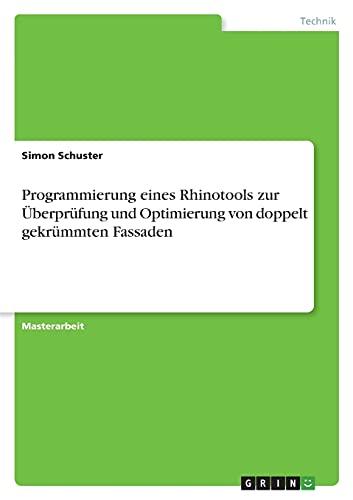 Technik

Simon Schuster

Programmierung eines Rhinotools zur Überprüfung und Optimierung von doppelt gekrümmten Fassaden

Masterarbeit

GRIN